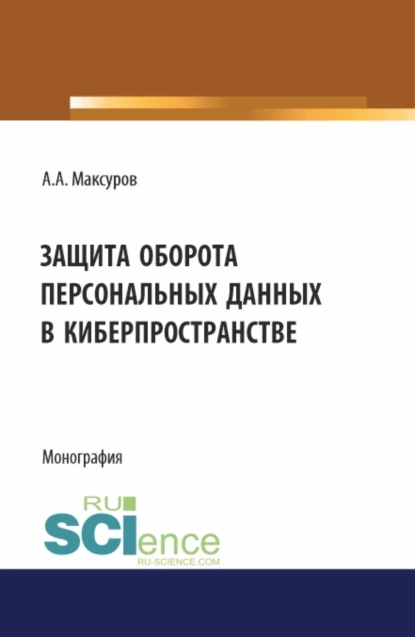 А.А. Максуров

ЗАЩИТА ОБОРОТА ПЕРСОНАЛЬНЫХ ДАННЫХ В КИБЕРПРОСТРАНСТВЕ

Монография

RU SCIence
RU-SCIENCE.COM